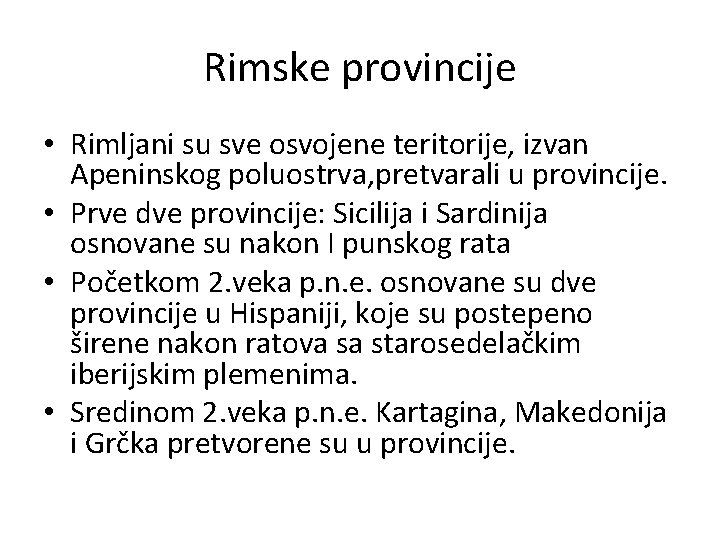 Rimske provincije

• Rimljani su sve osvojene teritorije, izvan Apeninskog poluostrva,pretvarali u provincije.
• Prve dve provincije: Sicilija i Sardinija osnovane su nakon I punskog rata
• Početkom 2.veka p.n.e. osnovane su dve provincije u Hispaniji, koje su postepeno širene nakon ratova sa starosedelačkim iberijskim plemenima.
• Sredinom 2.veka p.n.e. Kartagina, Makedonija i Grčka pretvorene su u provincije.